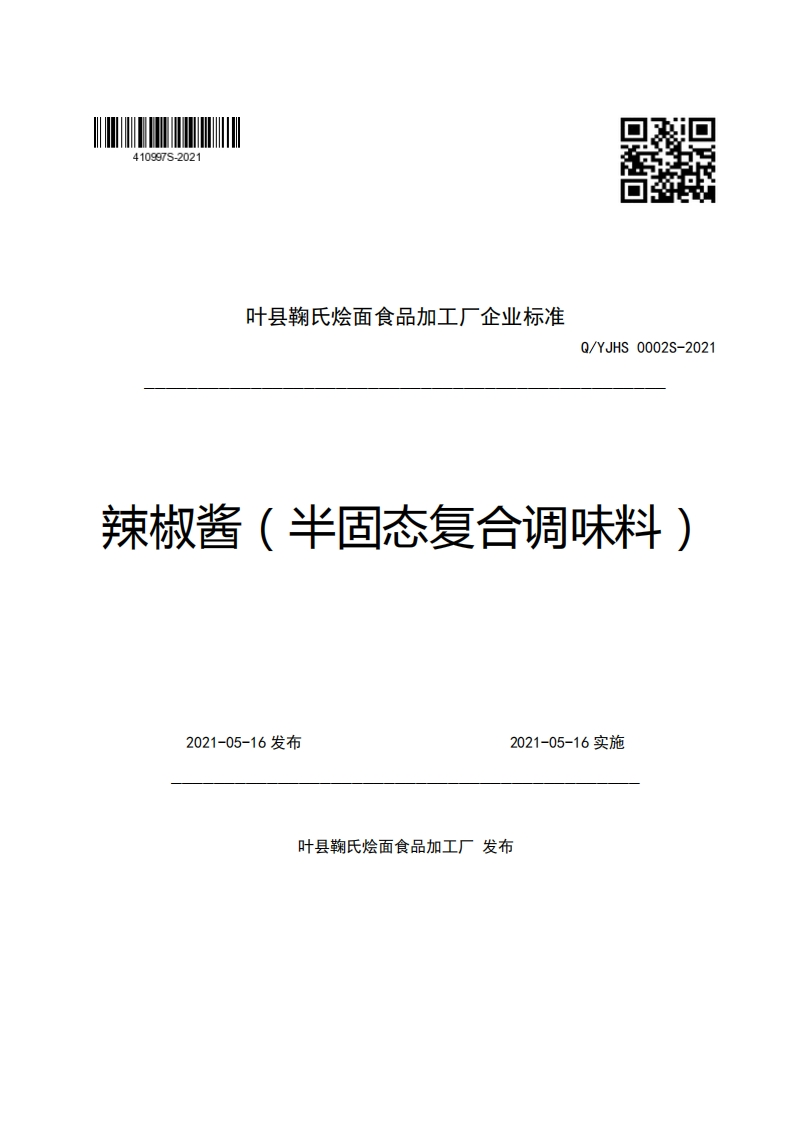 410997S-2021

叶县鞠氏烩面食品加工厂企业标准

Q/YJHS 0002S-2021

辣椒酱（半固态复合调味料）

2021-05-16 发布

2021-05-16 实施

叶县鞠氏烩面食品加工厂 发布